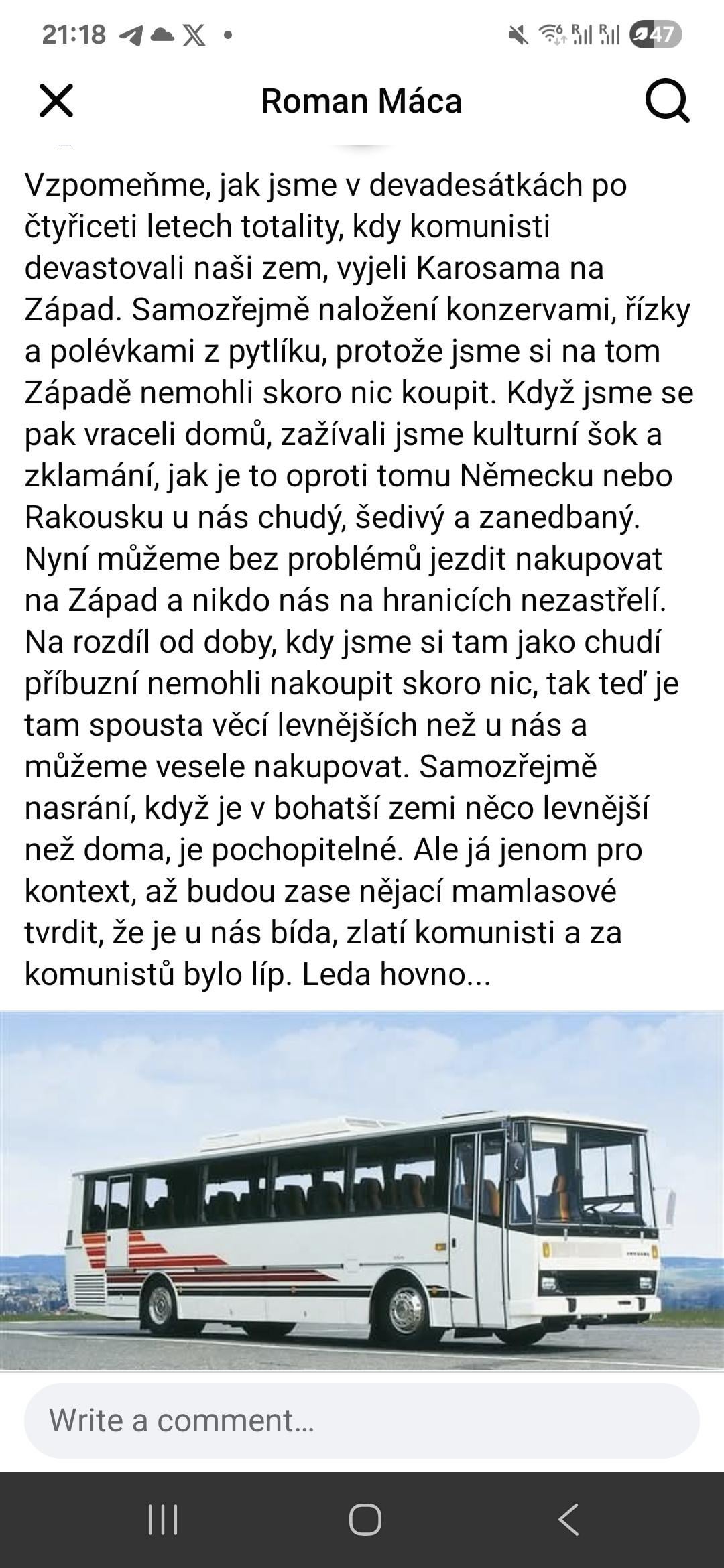 21:18

47

Roman Máca

Vzpomeňme, jak jsme v devadesátkách po čtyřiceti letech totality, kdy komunisti devastovali naši zem, vyjeli Karosama na Západ. Samozřejmě naložení konzervami, řízky a polévkami z pytlíku, protože jsme si na tom Západě nemohli skoro nic koupit. Když jsme se pak vraceli domů, zažívali jsme kulturní šok a zklamání, jak je to oproti tomu Německu nebo Rakousku u nás chudý, šedivý a zanedbaný. Nyní můžeme bez problémů jezdit nakupovat na Západ a nikdo nás na hranicích nezastřelí. Na rozdíl od doby, kdy jsme si tam jako chudí příbuzní nemohli nakoupit skoro nic, tak teď je tam spousta věcí levnějších než u nás a můžeme vesele nakupovat. Samozřejmě nasrání, když je v bohatší zemi něco levnější než doma, je pochopitelné. Ale já jenom pro kontext, až budou zase nějací mamlasové tvrdit, že je u nás bída, zlatí komunisti a za komunistů bylo líp. Leda hovno...

Write a comment...